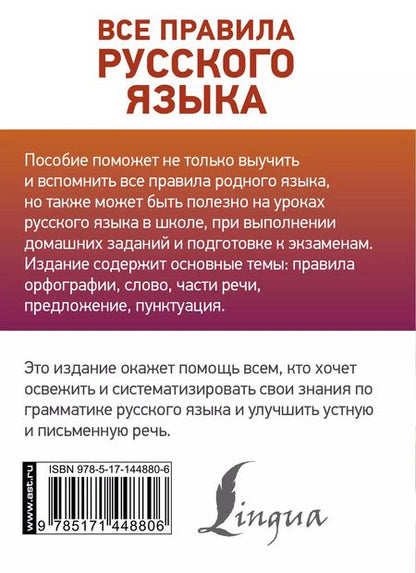 ВСЕ ПРАВИЛА РУССКОГО ЯЗЫКА

Пособие поможет не только выучить и вспомнить все правила родного языка, но также может быть полезно на уроках русского языка в школе, при выполнении домашних заданий и подготовке к экзаменам. Издание содержит основные темы: правила орфографии, слово, части речи, предложение, пунктуация.

Это издание окажет помощь всем, кто хочет освежить и систематизировать свои знания по грамматике русского языка и улучшить устную и письменную речь.

www.ast.ru

ISBN 978-5-17-144880-6

9 785171 448806

Lingua